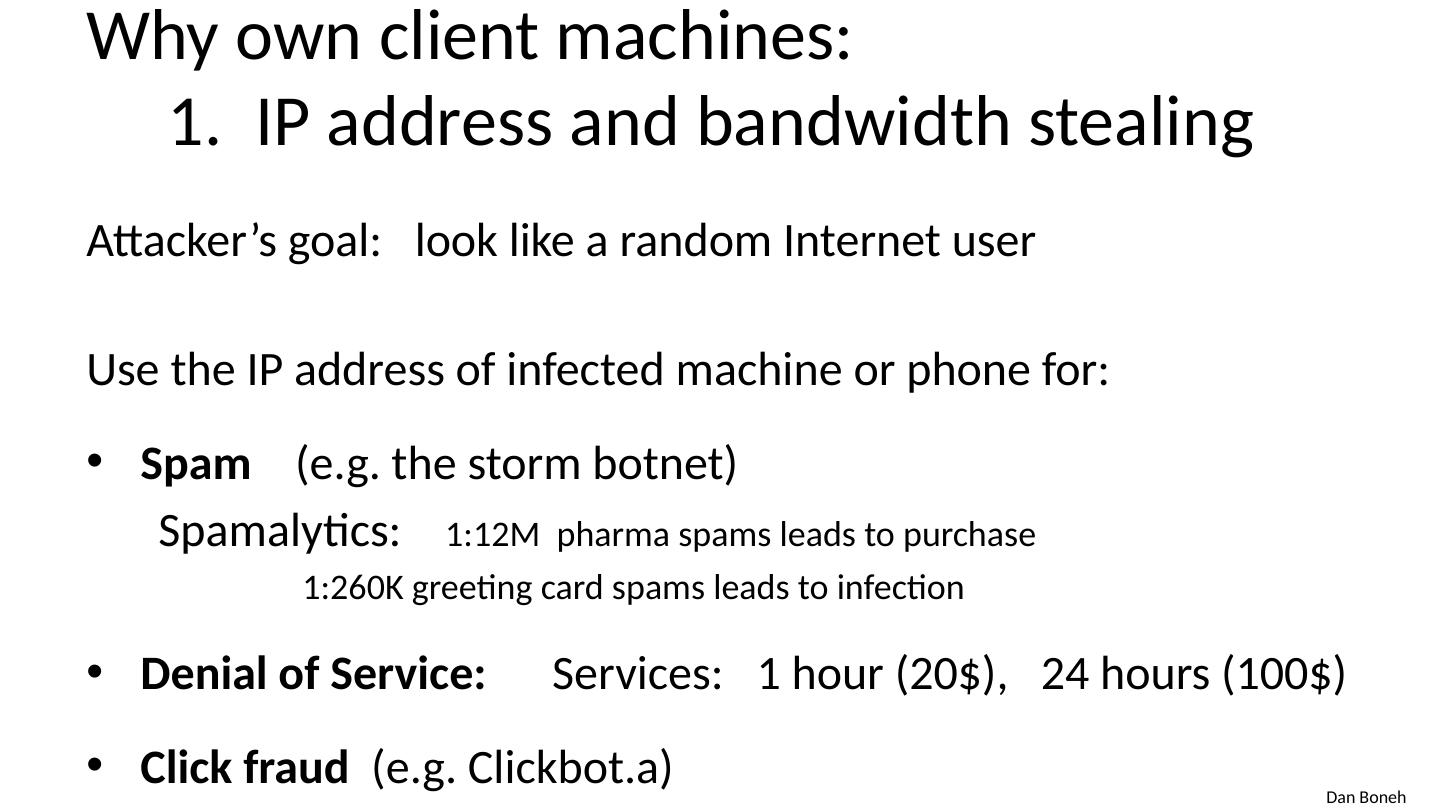 Why own client machines:
1. IP address and bandwidth stealing

Attacker's goal: look like a random Internet user

Use the IP address of infected machine or phone for:

• Spam (e.g. the storm botnet)

Spamalytics: 1:12M pharma spams leads to purchase
1:260K greeting card spams leads to infection

• Denial of Service: Services: 1 hour (20$), 24 hours (100$)

• Click fraud (e.g. Clickbot.a)

Dan Boneh